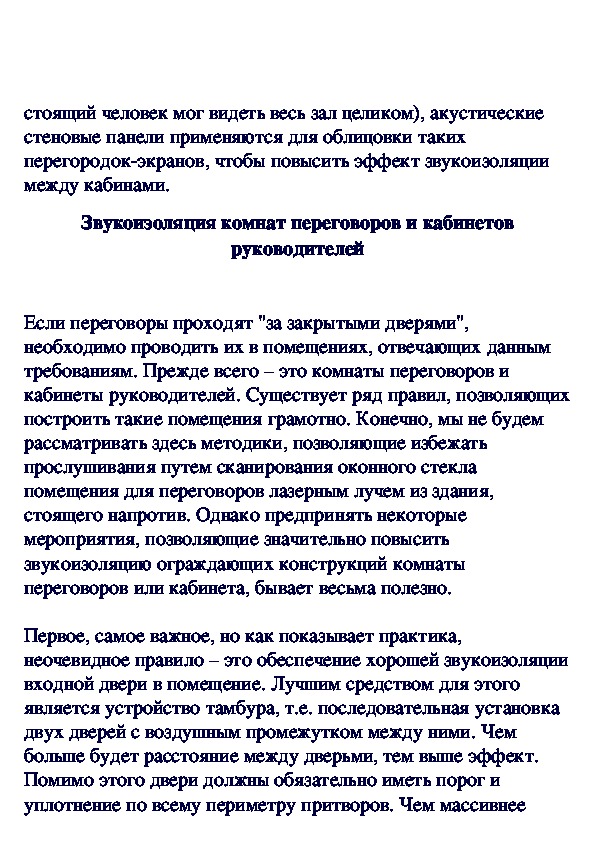 стоящий человек мог видеть весь зал целиком), акустические стеновые панели применяются для облицовки таких перегородок-экранов, чтобы повысить эффект звукоизоляции между кабинами.

Звукоизоляция комнат переговоров и кабинетов руководителей

Если переговоры проходят "за закрытыми дверями", необходимо проводить их в помещениях, отвечающих данным требованиям. Прежде всего – это комнаты переговоров и кабинеты руководителей. Существует ряд правил, позволяющих построить такие помещения грамотно. Конечно, мы не будем рассматривать здесь методики, позволяющие избежать прослушивания путем сканирования оконного стекла помещения для переговоров лазерным лучем из здания, стоящего напротив. Однако предпринять некоторые мероприятия, позволяющие значительно повысить звукоизоляцию ограждающих конструкций комнаты переговоров или кабинета, бывает весьма полезно.

Первое, самое важное, но как показывает практика, неочевидное правило – это обеспечение хорошей звукоизоляции входной двери в помещение. Лучшим средством для этого является устройство тамбура, т.е. последовательная установка двух дверей с воздушным промежутком между ними. Чем больше будет расстояние между дверьми, тем выше эффект. Помимо этого двери должны обязательно иметь порог и уплотнение по всему периметру притворов. Чем массивнее